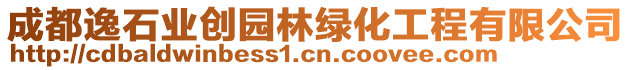 成都逸石业创园林绿化工程有限公司
http://cdbaldwinbess1.cn.coovee.com